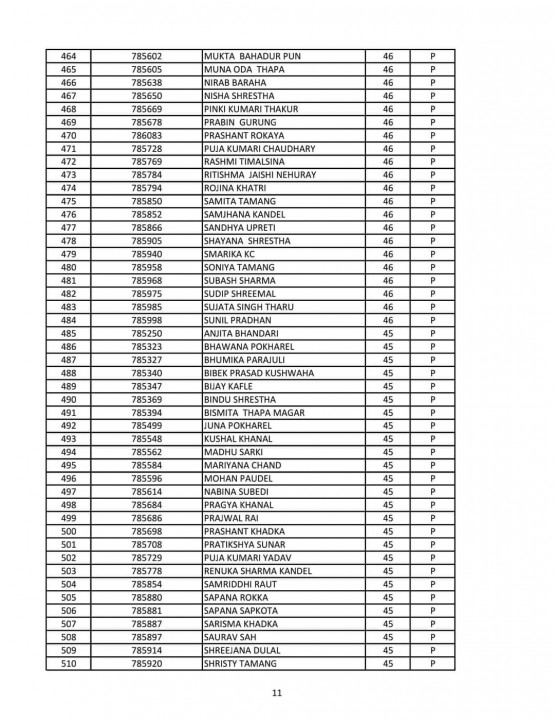 | 464 | 785602 | MUKTA BAHADUR PUN | 46 | P |
|---|---|---|---|---|
| 465 | 785605 | MUNA ODA THAPA | 46 | P |
| 466 | 785638 | NIRAB BARAHA | 46 | P |
| 467 | 785650 | NISHA SHRESTHA | 46 | P |
| 468 | 785669 | PINKI KUMARI THAKUR | 46 | P |
| 469 | 785678 | PRABIN GURUNG | 46 | P |
| 470 | 786083 | PRASHANT ROKAYA | 46 | P |
| 471 | 785728 | PUJA KUMARI CHAUDHARY | 46 | P |
| 472 | 785769 | RASHMI TIMALSINA | 46 | P |
| 473 | 785784 | RITISHMA JAISHI NEHURAY | 46 | P |
| 474 | 785794 | ROJINA KHATRI | 46 | P |
| 475 | 785850 | SAMITA TAMANG | 46 | P |
| 476 | 785852 | SAMJHANA KANDEL | 46 | P |
| 477 | 785866 | SANDHYA UPRETI | 46 | P |
| 478 | 785905 | SHAYANA SHRESTHA | 46 | P |
| 479 | 785940 | SMARIKA KC | 46 | P |
| 480 | 785958 | SONIYA TAMANG | 46 | P |
| 481 | 785968 | SUBASH SHARMA | 46 | P |
| 482 | 785975 | SUDIP SHREEMAL | 46 | P |
| 483 | 785985 | SUJATA SINGH THARU | 46 | P |
| 484 | 785998 | SUNIL PRADHAN | 46 | P |
| 485 | 785250 | ANJITA BHANDARI | 45 | P |
| 486 | 785323 | BHAWANA POKHAREL | 45 | P |
| 487 | 785327 | BHUMIKA PARAJULI | 45 | P |
| 488 | 785340 | BIBEK PRASAD KUSHWAHA | 45 | P |
| 489 | 785347 | BIJAY KAFLE | 45 | P |
| 490 | 785369 | BINDU SHRESTHA | 45 | P |
| 491 | 785394 | BISMITA THAPA MAGAR | 45 | P |
| 492 | 785499 | JUNA POKHAREL | 45 | P |
| 493 | 785548 | KUSHAL KHANAL | 45 | P |
| 494 | 785562 | MADHU SARKI | 45 | P |
| 495 | 785584 | MARIYANA CHAND | 45 | P |
| 496 | 785596 | MOHAN PAUDEL | 45 | P |
| 497 | 785614 | NABINA SUBEDI | 45 | P |
| 498 | 785684 | PRAGYA KHANAL | 45 | P |
| 499 | 785686 | PRAJWAL RAI | 45 | P |
| 500 | 785698 | PRASHANT KHADKA | 45 | P |
| 501 | 785708 | PRATIKSHYA SUNAR | 45 | P |
| 502 | 785729 | PUJA KUMARI YADAV | 45 | P |
| 503 | 785778 | RENUKA SHARMA KANDEL | 45 | P |
| 504 | 785854 | SAMRIDDHI RAUT | 45 | P |
| 505 | 785880 | SAPANA ROKKA | 45 | P |
| 506 | 785881 | SAPANA SAPKOTA | 45 | P |
| 507 | 785887 | SARISMA KHADKA | 45 | P |
| 508 | 785897 | SAURAV SAH | 45 | P |
| 509 | 785914 | SHREEJANA DULAL | 45 | P |
| 510 | 785920 | SHRISTY TAMANG | 45 | P |

11